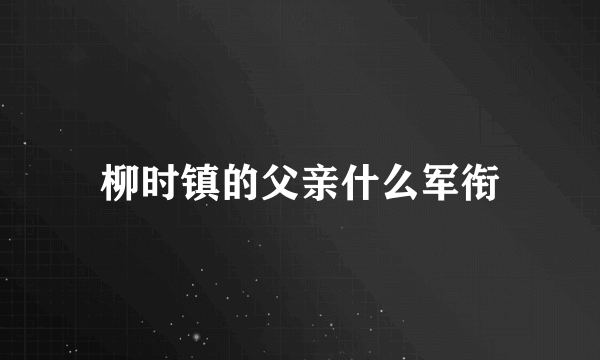 柳时镇的父亲什么军衔